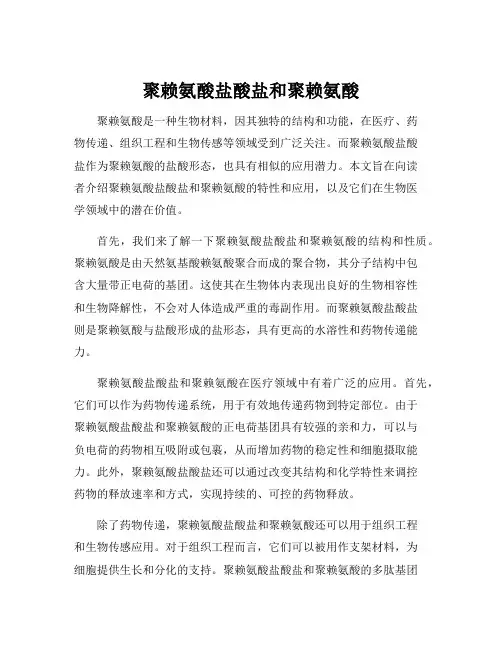 聚赖氨酸盐酸盐和聚赖氨酸

聚赖氨酸是一种生物材料，因其独特的结构和功能，在医疗、药物传递、组织工程和生物传感等领域受到广泛关注。而聚赖氨酸盐酸盐作为聚赖氨酸的盐酸形态，也具有相似的应用潜力。本文旨在向读者介绍聚赖氨酸盐酸盐和聚赖氨酸的特性和应用，以及它们在生物医学领域中的潜在价值。

首先，我们来了解一下聚赖氨酸盐酸盐和聚赖氨酸的结构和性质。聚赖氨酸是由天然氨基酸赖氨酸聚合而成的聚合物，其分子结构中包含大量带正电荷的基团。这使其在生物体内表现出良好的生物相容性和生物降解性，不会对人体造成严重的毒副作用。而聚赖氨酸盐酸盐则是聚赖氨酸与盐酸形成的盐形态，具有更高的水溶性和药物传递能力。

聚赖氨酸盐酸盐和聚赖氨酸在医疗领域中有着广泛的应用。首先，它们可以作为药物传递系统，用于有效地传递药物到特定部位。由于聚赖氨酸盐酸盐和聚赖氨酸的正电荷基团具有较强的亲和力，可以与负电荷的药物相互吸附或包裹，从而增加药物的稳定性和细胞摄取能力。此外，聚赖氨酸盐酸盐还可以通过改变其结构和化学特性来调控药物的释放速率和方式，实现持续的、可控的药物释放。

除了药物传递，聚赖氨酸盐酸盐和聚赖氨酸还可以用于组织工程和生物传感应用。对于组织工程而言，它们可以被用作支架材料，为细胞提供生长和分化的支持。聚赖氨酸盐酸盐和聚赖氨酸的多肽基团